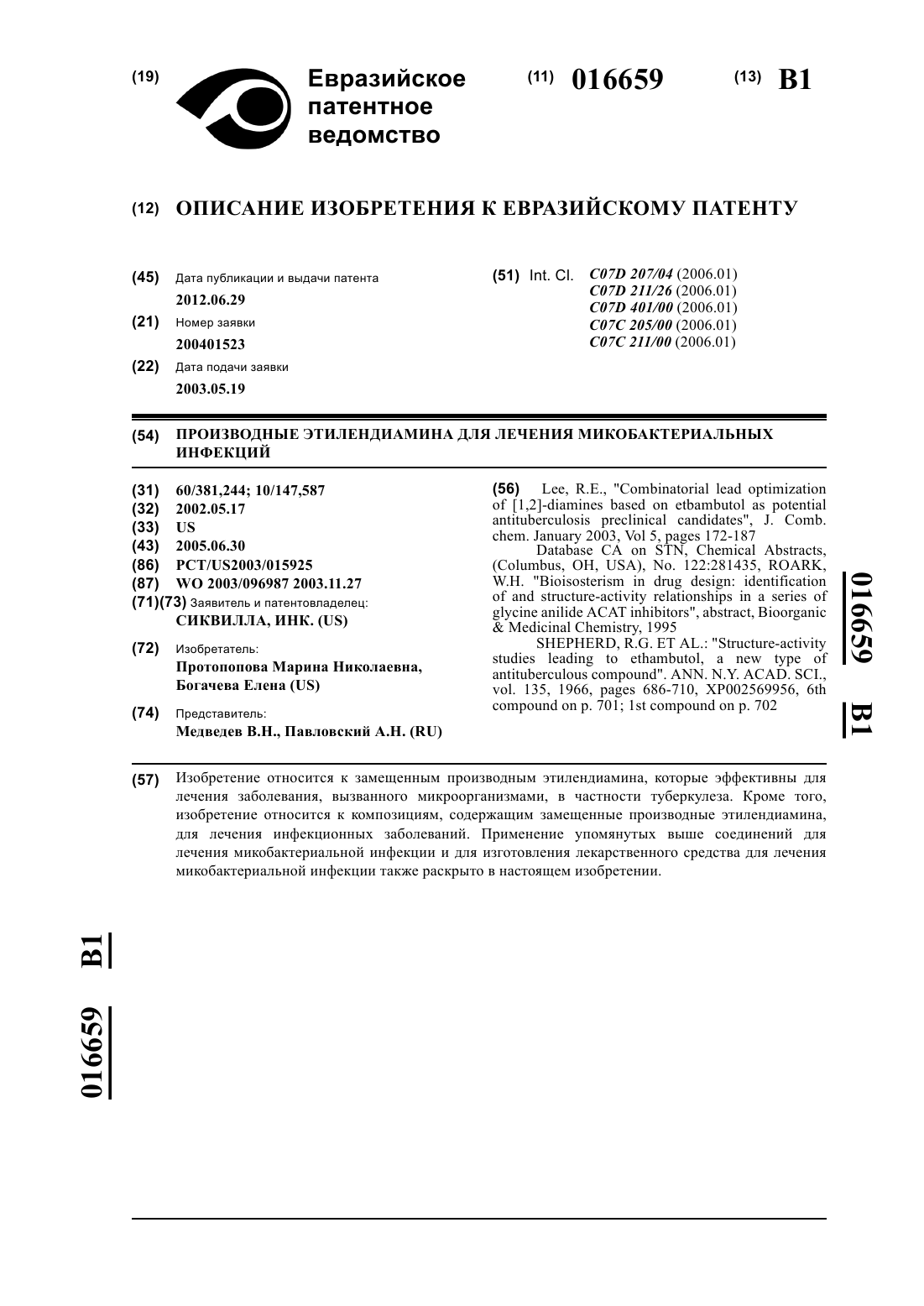 (19) Евразийское патентное ведомство

(11) 016659 (13) B1

(12) ОПИСАНИЕ ИЗОБРЕТЕНИЯ К ЕВРАЗИЙСКОМУ ПАТЕНТУ

(45) Дата публикации и выдачи патента
2012.06.29

(21) Номер заявки
200401523

(22) Дата подачи заявки
2003.05.19

(51) Int. Cl. C07D 207/04 (2006.01)
C07D 211/26 (2006.01)
C07D 401/00 (2006.01)
C07C 205/00 (2006.01)
C07C 211/00 (2006.01)

(54) ПРОИЗВОДНЫЕ ЭТИЛЕНДИАМИНА ДЛЯ ЛЕЧЕНИЯ МИКОБАКТЕРИАЛЬНЫХ ИНФЕКЦИЙ

(31) 60/381,244; 10/147,587
(32) 2002.05.17
(33) US
(43) 2005.06.30
(86) PCT/US2003/015925
(87) WO 2003/096987 2003.11.27
(71)(73) Заявитель и патентовладелец:
СИКВИЛЛА, ИНК. (US)

(72) Изобретатель:
Протопопова Марина Николаевна, Богачева Елена (US)

(74) Представитель:
Медведев В.Н., Павловский А.Н. (RU)

(56) Lee, R.E., "Combinatorial lead optimization of [1,2]-diamines based on etbambutol as potential antituberculosis preclinical candidates", J. Comb. chem. January 2003, Vol 5, pages 172-187
Database CA on STN, Chemical Abstracts, (Columbus, OH, USA), No. 122:281435, ROARK, W.H. "Bioisosterism in drug design: identification of and structure-activity relationships in a series of glycine anilide ACAT inhibitors", abstract, Bioorganic & Medicinal Chemistry, 1995
SHEPHERD, R.G. ET AL.: "Structure-activity studies leading to ethambutol, a new type of antituberculous compound". ANN. N.Y. ACAD. SCI., vol. 135, 1966, pages 686-710, XP002569956, 6th compound on p. 701; 1st compound on p. 702

016659 B1

(57) Изобретение относится к замещенным производным этилендиамина, которые эффективны для лечения заболевания, вызванного микроорганизмами, в частности туберкулеза. Кроме того, изобретение относится к композициям, содержащим замещенные производные этилендиамина, для лечения инфекционных заболеваний. Применение упомянутых выше соединений для лечения микобактериальной инфекции и для изготовления лекарственного средства для лечения микобактериальной инфекции также раскрыто в настоящем изобретении.

016659 B1